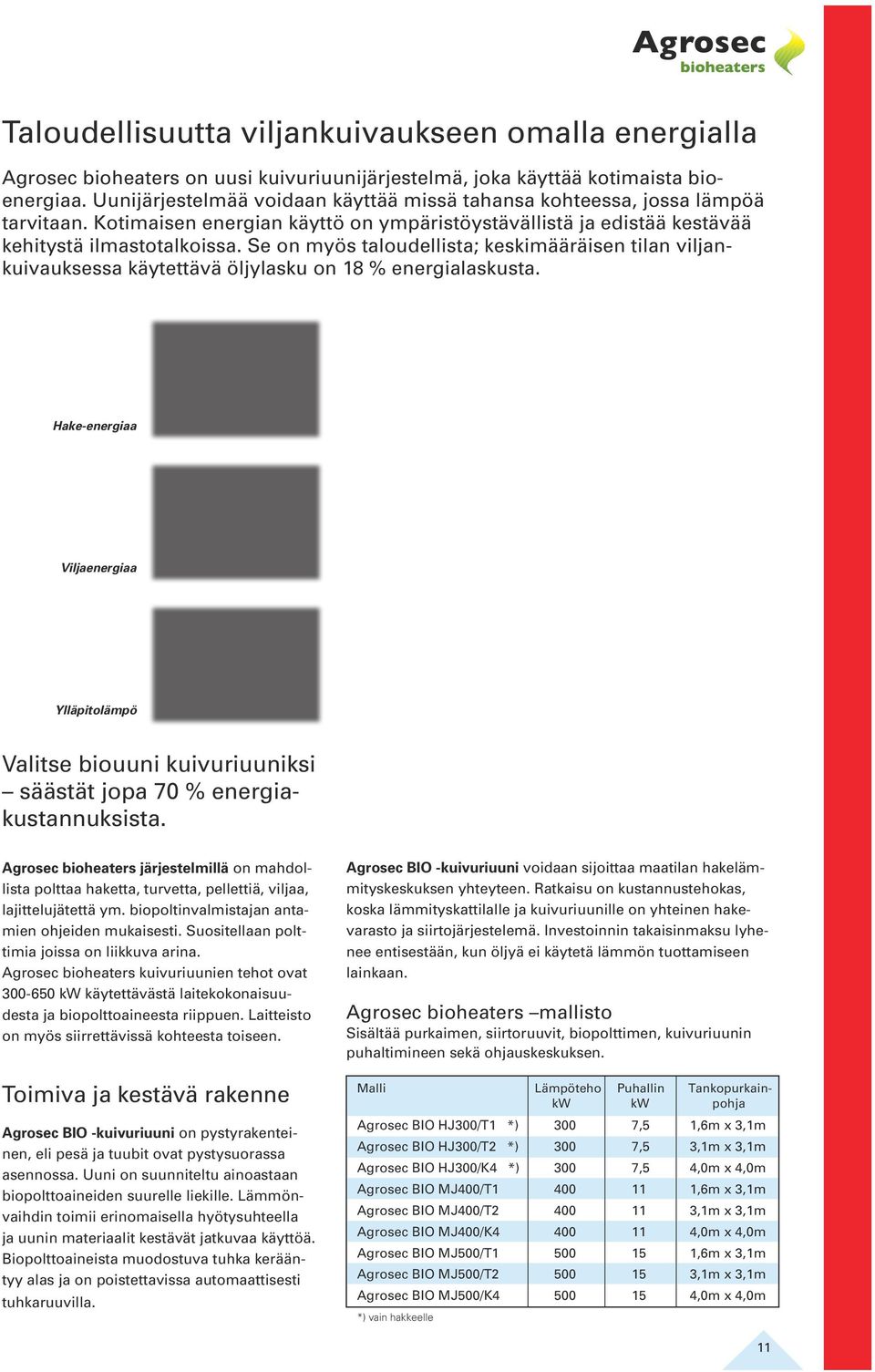 Agrosec
bioheaters

Taloudellisuutta viljankuivaukseen omalla energialla

Agrosec bioheaters on uusi kuivuriuunijärjestelmä, joka käyttää kotimaista bioenergiaa. Uunijärjestelmää voidaan käyttää missä tahansa kohteessa, jossa lämpöä tarvitaan. Kotimaisen energian käyttö on ympäristöystävällistä ja edistää kestävää kehitystä ilmastotalkoissa. Se on myös taloudellista; keskimääräisen tilan viljankuivauksessa käytettävä öljylasku on 18 % energialaskusta.

Hake-energiaa

Viljaenergiaa

Ylläpitolämpö

Valitse biouuni kuivuriuuniksi – säästät jopa 70 % energiakustannuksista.

Agrosec bioheaters järjestelmillä on mahdollista polttaa haketta, turvetta, pellettiä, viljaa, lajittelujätettä ym. biopoltinvalmistajan antamien ohjeiden mukaisesti. Suositellaan polttimia joissa on liikkuva arina.
Agrosec bioheaters kuivuriuunien tehot ovat 300-650 kW käytettävästä laitekokonaisuudesta ja biopolttoaineesta riippuen. Laitteisto on myös siirrettävissä kohteesta toiseen.

Toimiva ja kestävä rakenne

Agrosec BIO -kuivuriuuni on pystyrakenteinen, eli pesä ja tuubit ovat pystysuorassa asennossa. Uuni on suunniteltu ainoastaan biopolttoaineiden suurelle liekille. Lämmönvaihdin toimii erinomaisella hyötysuhteella ja uunin materiaalit kestävät jatkuvaa käyttöä. Biopolttoaineista muodostuva tuhka kerääntyy alas ja on poistettavissa automaattisesti tuhkaruuvilla.

Agrosec BIO -kuivuriuuni voidaan sijoittaa maatilan hakelämmityskeskuksen yhteyteen. Ratkaisu on kustannustehokas, koska lämmityskattilalle ja kuivuriuunille on yhteinen hakevarasto ja siirtojärjestelemä. Investoinnin takaisinmaksu lyhenee entisestään, kun öljyä ei käytetä lämmön tuottamiseen lainkaan.

Agrosec bioheaters –mallisto
Sisältää purkaimen, siirtoruuvit, biopolttimen, kuivuriuunin puhaltimineen sekä ohjauskeskuksen.

| Malli | Lämpöteho kW | Puhallin kW | Tankopurkainpohja |
|---|---|---|---|
| Agrosec BIO HJ300/T1 *) | 300 | 7,5 | 1,6m x 3,1m |
| Agrosec BIO HJ300/T2 *) | 300 | 7,5 | 3,1m x 3,1m |
| Agrosec BIO HJ300/K4 *) | 300 | 7,5 | 4,0m x 4,0m |
| Agrosec BIO MJ400/T1 | 400 | 11 | 1,6m x 3,1m |
| Agrosec BIO MJ400/T2 | 400 | 11 | 3,1m x 3,1m |
| Agrosec BIO MJ400/K4 | 400 | 11 | 4,0m x 4,0m |
| Agrosec BIO MJ500/T1 | 500 | 15 | 1,6m x 3,1m |
| Agrosec BIO MJ500/T2 | 500 | 15 | 3,1m x 3,1m |
| Agrosec BIO MJ500/K4 | 500 | 15 | 4,0m x 4,0m |

*) vain hakkeelle

11